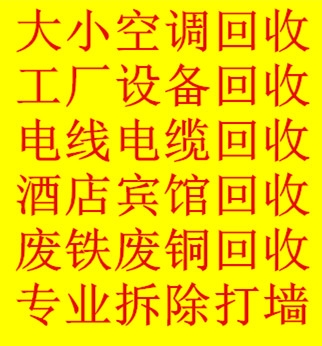 大小空调回收
工厂设备回收
电线电缆回收
酒店宾馆回收
废铁废铜回收
专业拆除打墙